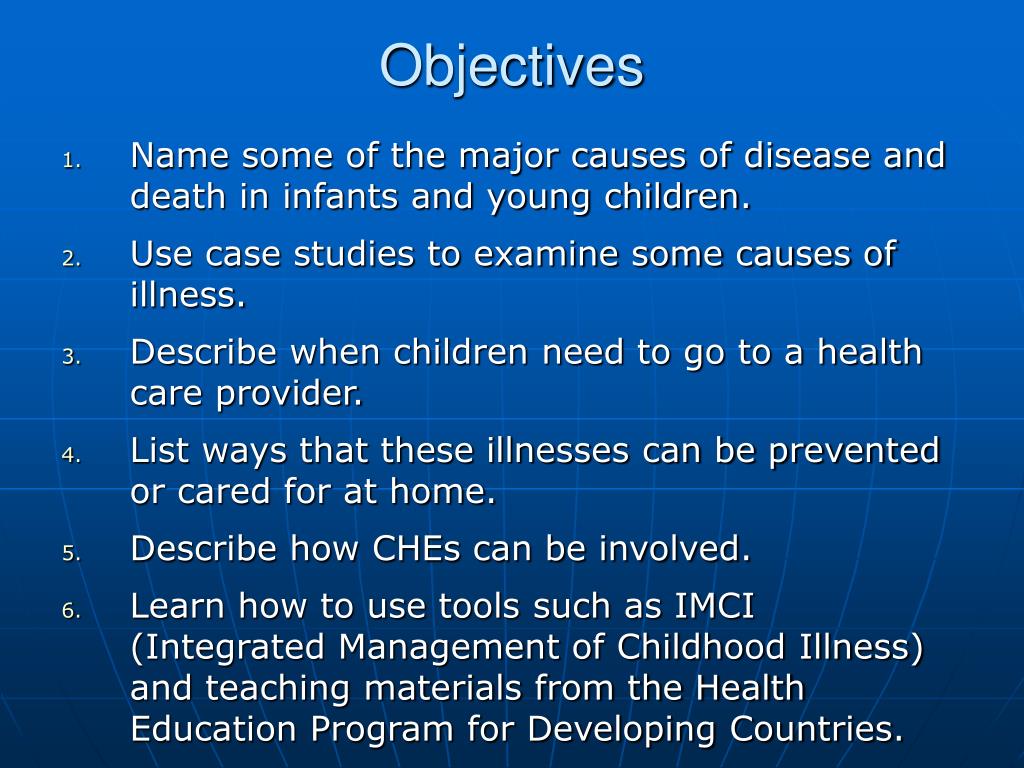 Objectives

1. Name some of the major causes of disease and death in infants and young children.
2. Use case studies to examine some causes of illness.
3. Describe when children need to go to a health care provider.
4. List ways that these illnesses can be prevented or cared for at home.
5. Describe how CHEs can be involved.
6. Learn how to use tools such as IMCI (Integrated Management of Childhood Illness) and teaching materials from the Health Education Program for Developing Countries.